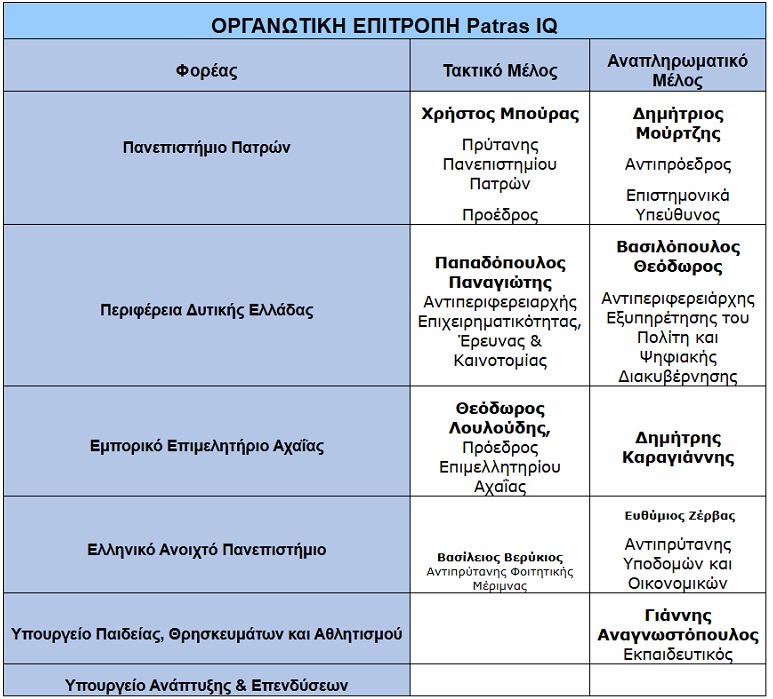 ΟΡΓΑΝΩΤΙΚΗ ΕΠΙΤΡΟΠΗ Patras IQ

| Φορέας | Τακτικό Μέλος | Αναπληρωματικό Μέλος |
|---|---|---|
| Πανεπιστήμιο Πατρών | Χρήστος Μπούρας Πρύτανης Πανεπιστημίου Πατρών Προέδρος | Δημήτριος Μούρτζης Αντιπρόεδρος Επιστημονικά Υπεύθυνος |
| Περιφέρεια Δυτικής Ελλάδας | Παπαδόπουλος Παναγιώτης Αντιπεριφερειαρχής Επιχειρηματικότητας, Έρευνας & Καινοτομίας | Βασιλόπουλος Θεόδωρος Αντιπεριφερειάρχης Εξυπηρέτησης του Πολίτη και Ψηφιακής Διακυβέρνησης |
| Εμπορικό Επιμελητήριο Αχαΐας | Θεόδωρος Λουλούδης, Πρόεδρος Επιμελλητηρίου Αχαΐας | Δημήτρης Καραγιάννης |
| Ελληνικό Ανοιχτό Πανεπιστήμιο | Βασίλειος Βερύκιος Αντιπρύτανης Φοιτητικής Μέριμνας | Ευθύμιος Ζέρβας Αντιπρύτανης Υποδομών και Οικονομικών |
| Υπουργείο Παιδείας, Θρησκευμάτων και Αθλητισμού | | Γιάννης Αναγνωστόπουλος Εκπαιδευτικός |
| Υπουργείο Ανάπτυξης & Επενδύσεων | | |